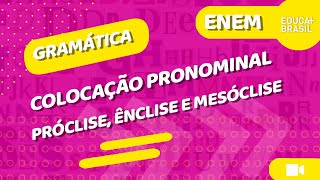 ENEM

EDUCA+
BRASIL

GRAMÁTICA

COLOCAÇÃO PRONOMINAL

PRÓCLISE, ÊNCLISE E MESÓCLISE